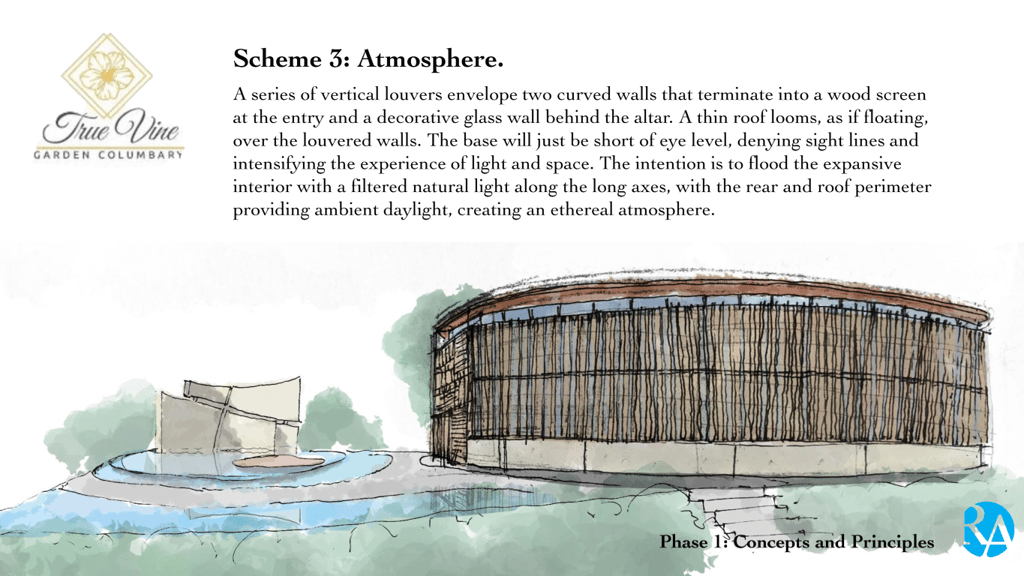 True Vine
GARDEN COLUMBARY

Scheme 3: Atmosphere.

A series of vertical louvers envelope two curved walls that terminate into a wood screen at the entry and a decorative glass wall behind the altar. A thin roof looms, as if floating, over the louvered walls. The base will just be short of eye level, denying sight lines and intensifying the experience of light and space. The intention is to flood the expansive interior with a filtered natural light along the long axes, with the rear and roof perimeter providing ambient daylight, creating an ethereal atmosphere.

Phase 1: Concepts and Principles

RA